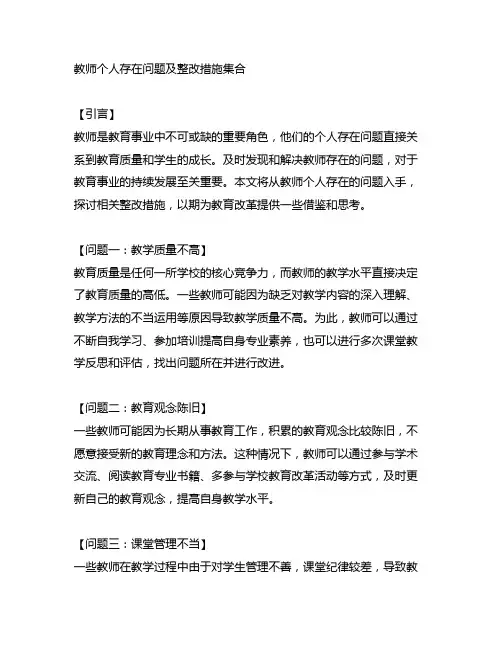 教师个人存在问题及整改措施集合

【引言】
教师是教育事业中不可或缺的重要角色，他们的个人存在问题直接关系到教育质量和学生的成长。及时发现和解决教师存在的问题，对于教育事业的持续发展至关重要。本文将从教师个人存在的问题入手，探讨相关整改措施，以期为教育改革提供一些借鉴和思考。

【问题一：教学质量不高】
教育质量是任何一所学校的核心竞争力，而教师的教学水平直接决定了教育质量的高低。一些教师可能因为缺乏对教学内容的深入理解、教学方法的不当运用等原因导致教学质量不高。为此，教师可以通过不断自我学习、参加培训提高自身专业素养，也可以进行多次课堂教学反思和评估，找出问题所在并进行改进。

【问题二：教育观念陈旧】
一些教师可能因为长期从事教育工作，积累的教育观念比较陈旧，不愿意接受新的教育理念和方法。这种情况下，教师可以通过参与学术交流、阅读教育专业书籍、多参与学校教育改革活动等方式，及时更新自己的教育观念，提高自身教学水平。

【问题三：课堂管理不当】
一些教师在教学过程中由于对学生管理不善，课堂纪律较差，导致教